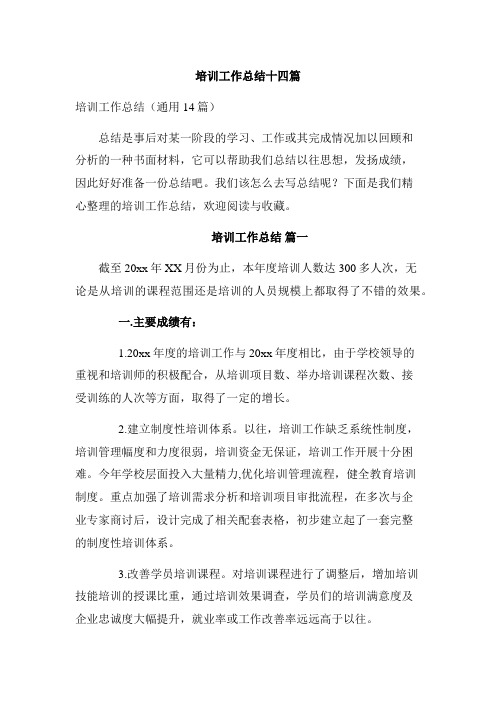 培训工作总结十四篇

培训工作总结（通用 14 篇）

总结是事后对某一阶段的学习、工作或其完成情况加以回顾和分析的一种书面材料，它可以帮助我们总结以往思想，发扬成绩，因此好好准备一份总结吧。我们该怎么去写总结呢？下面是我们精心整理的培训工作总结，欢迎阅读与收藏。

培训工作总结 篇一

截至 20xx 年 XX 月份为止，本年度培训人数达 300 多人次，无论是从培训的课程范围还是培训的人员规模上都取得了不错的效果。

一.主要成绩有：

1.20xx 年度的培训工作与 20xx 年度相比，由于学校领导的重视和培训师的积极配合，从培训项目数、举办培训课程次数、接受训练的人次等方面，取得了一定的增长。

2.建立制度性培训体系。以往，培训工作缺乏系统性制度，培训管理幅度和力度很弱，培训资金无保证，培训工作开展十分困难。今年学校层面投入大量精力,优化培训管理流程，健全教育培训制度。重点加强了培训需求分析和培训项目审批流程，在多次与企业专家商讨后，设计完成了相关配套表格，初步建立起了一套完整的制度性培训体系。

3.改善学员培训课程。对培训课程进行了调整后，增加培训技能培训的授课比重，通过培训效果调查，学员们的培训满意度及企业忠诚度大幅提升，就业率或工作改善率远远高于以往。